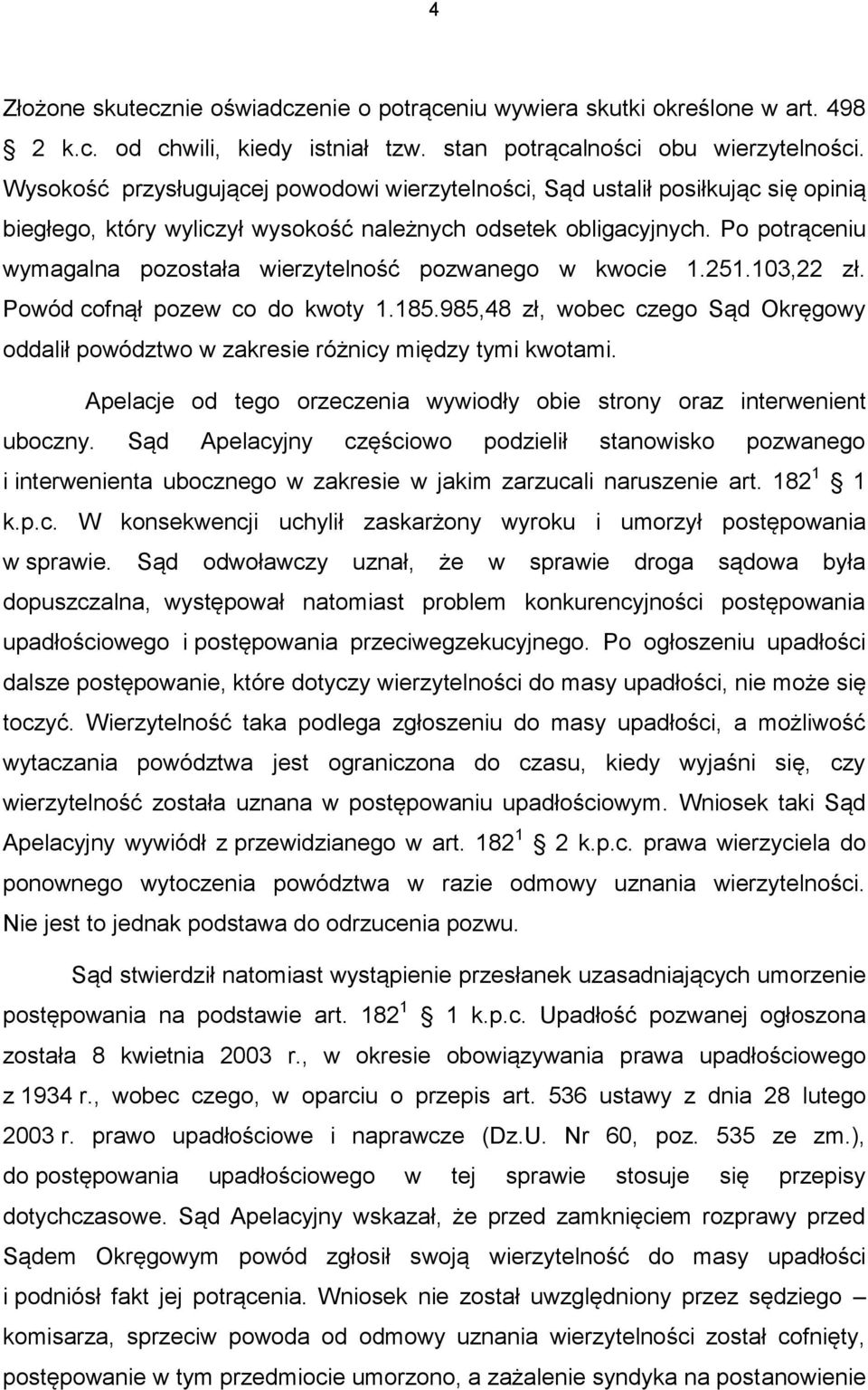 4

Złożone skutecznie oświadczenie o potrąceniu wywiera skutki określone w art. 498 2 k.c. od chwili, kiedy istniał tzw. stan potrącalności obu wierzytelności. Wysokość przysługującej powodowi wierzytelności, Sąd ustalił posiłkując się opinią biegłego, który wyliczył wysokość należnych odsetek obligacyjnych. Po potrąceniu wymagalna pozostała wierzytelność pozwanego w kwocie 1.251.103,22 zł. Powód cofnął pozew co do kwoty 1.185.985,48 zł, wobec czego Sąd Okręgowy oddalił powództwo w zakresie różnicy między tymi kwotami.

Apelacje od tego orzeczenia wywiodły obie strony oraz interwenient uboczny. Sąd Apelacyjny częściowo podzielił stanowisko pozwanego i interwenienta ubocznego w zakresie w jakim zarzucali naruszenie art. $182^1$ 1 k.p.c. W konsekwencji uchylił zaskarżony wyroku i umorzył postępowania w sprawie. Sąd odwoławczy uznał, że w sprawie droga sądowa była dopuszczalna, występował natomiast problem konkurencyjności postępowania upadłościowego i postępowania przeciwegzekucyjnego. Po ogłoszeniu upadłości dalsze postępowanie, które dotyczy wierzytelności do masy upadłości, nie może się toczyć. Wierzytelność taka podlega zgłoszeniu do masy upadłości, a możliwość wytaczania powództwa jest ograniczona do czasu, kiedy wyjaśni się, czy wierzytelność została uznana w postępowaniu upadłościowym. Wniosek taki Sąd Apelacyjny wywiódł z przewidzianego w art. $182^1$ 2 k.p.c. prawa wierzyciela do ponownego wytoczenia powództwa w razie odmowy uznania wierzytelności. Nie jest to jednak podstawa do odrzucenia pozwu.

Sąd stwierdził natomiast wystąpienie przesłanek uzasadniających umorzenie postępowania na podstawie art. $182^1$ 1 k.p.c. Upadłość pozwanej ogłoszona została 8 kwietnia 2003 r., w okresie obowiązywania prawa upadłościowego z 1934 r., wobec czego, w oparciu o przepis art. 536 ustawy z dnia 28 lutego 2003 r. prawo upadłościowe i naprawcze (Dz.U. Nr 60, poz. 535 ze zm.), do postępowania upadłościowego w tej sprawie stosuje się przepisy dotychczasowe. Sąd Apelacyjny wskazał, że przed zamknięciem rozprawy przed Sądem Okręgowym powód zgłosił swoją wierzytelność do masy upadłości i podniósł fakt jej potrącenia. Wniosek nie został uwzględniony przez sędziego – komisarza, sprzeciw powoda od odmowy uznania wierzytelności został cofnięty, postępowanie w tym przedmiocie umorzono, a zażalenie syndyka na postanowienie